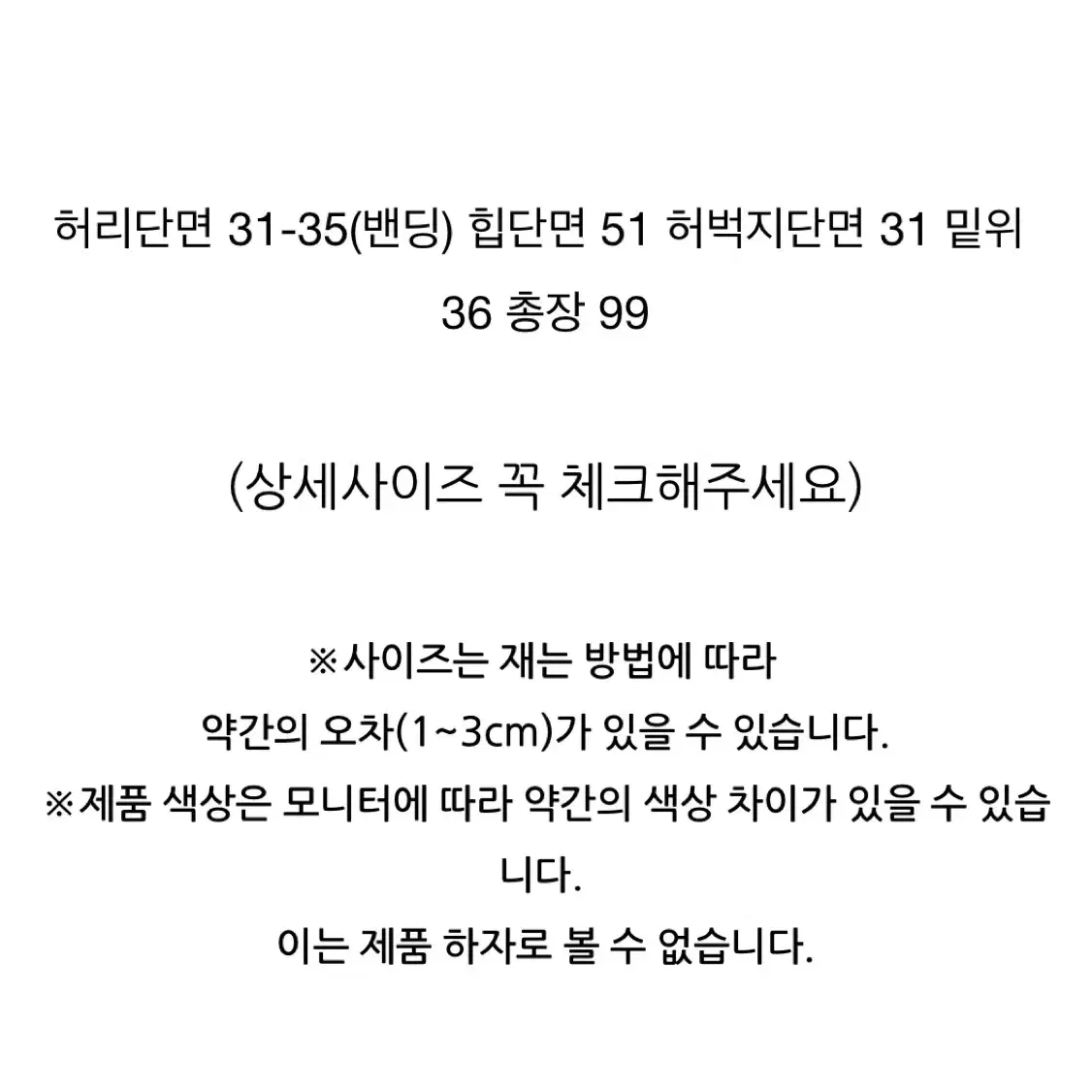 허리단면 31-35(밴딩) 힙단면 51 허벅지단면 31 밑위 36 총장 99

(상세사이즈 꼭 체크해주세요)

※사이즈는 재는 방법에 따라
약간의 오차(1~3cm)가 있을 수 있습니다.
※제품 색상은 모니터에 따라 약간의 색상 차이가 있을 수 있습니다.
이는 제품 하자로 볼 수 없습니다.